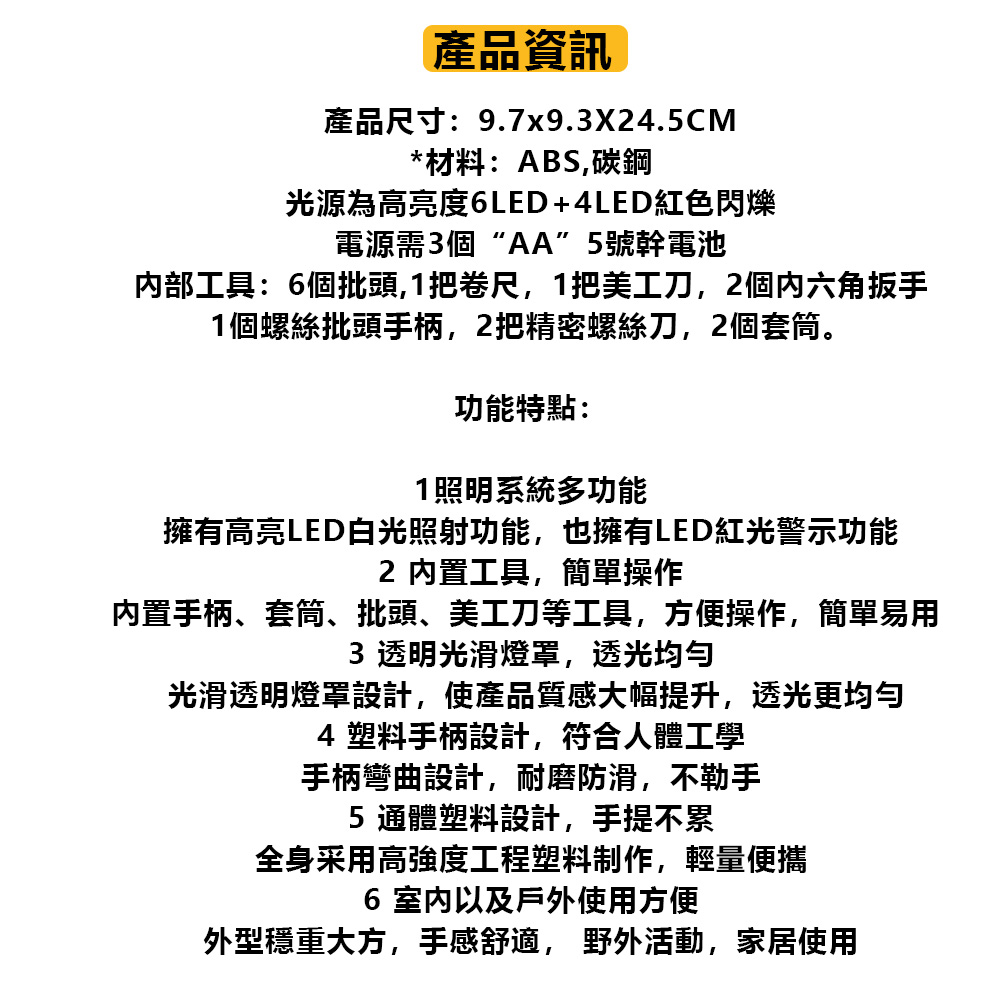 產品資訊

產品尺寸：9.7x9.3X24.5CM
*材料：ABS,碳鋼
光源為高亮度6LED+4LED紅色閃爍
電源需3個“AA”5號幹電池
內部工具：6個批頭,1把卷尺，1把美工刀，2個內六角扳手
1個螺絲批頭手柄，2把精密螺絲刀，2個套筒。

功能特點：

1照明系統多功能
擁有高亮LED白光照射功能，也擁有LED紅光警示功能
2 內置工具，簡單操作
內置手柄、套筒、批頭、美工刀等工具，方便操作，簡單易用
3 透明光滑燈罩，透光均勻
光滑透明燈罩設計，使產品質感大幅提升，透光更均勻
4 塑料手柄設計，符合人體工學
手柄彎曲設計，耐磨防滑，不勒手
5 通體塑料設計，手提不累
全身采用高強度工程塑料制作，輕量便攜
6 室內以及戶外使用方便
外型穩重大方，手感舒適， 野外活動，家居使用